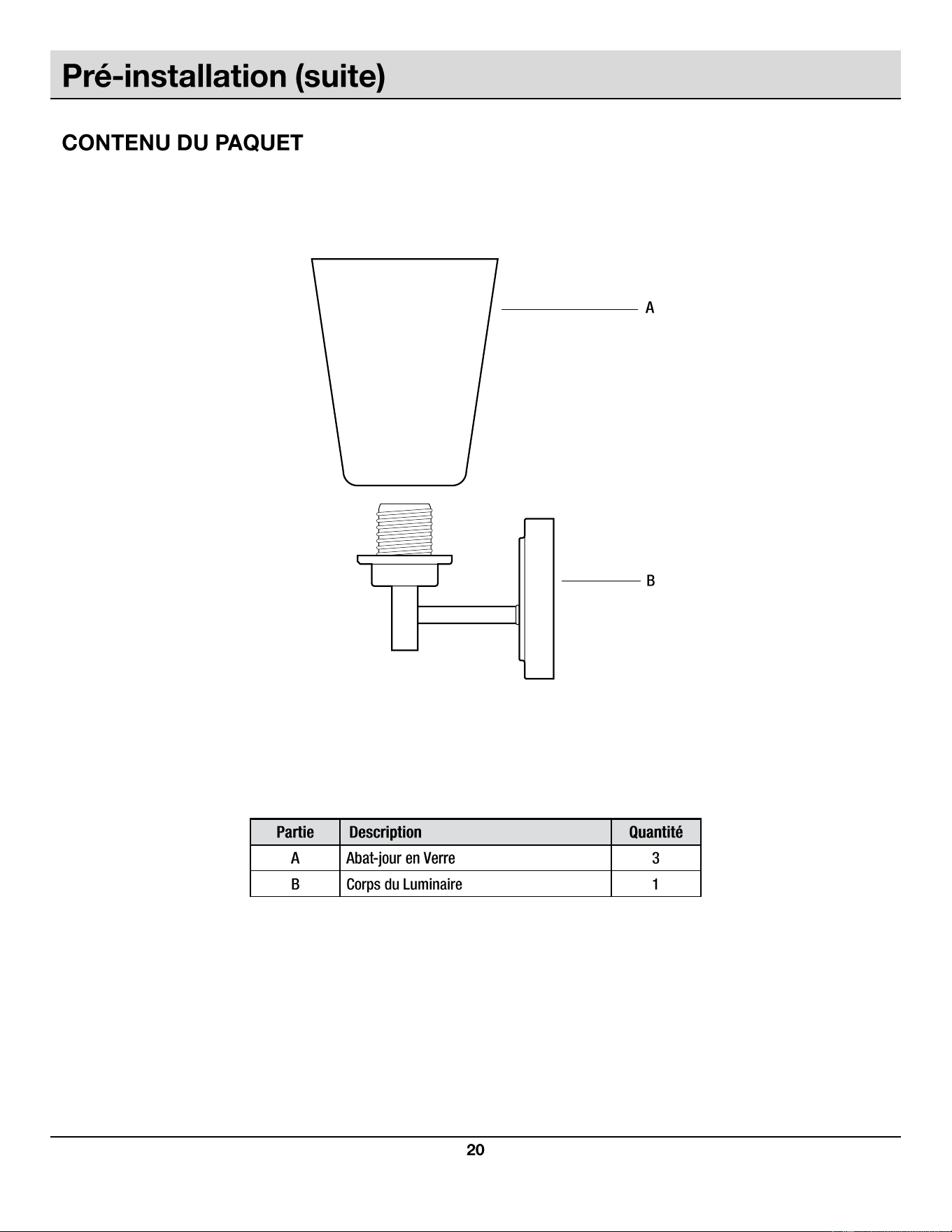 Pré-installation (suite)

CONTENU DU PAQUET

A

B

| Partie | Description | Quantité |
|---|---|---|
| A | Abat-jour en Verre | 3 |
| B | Corps du Luminaire | 1 |

20